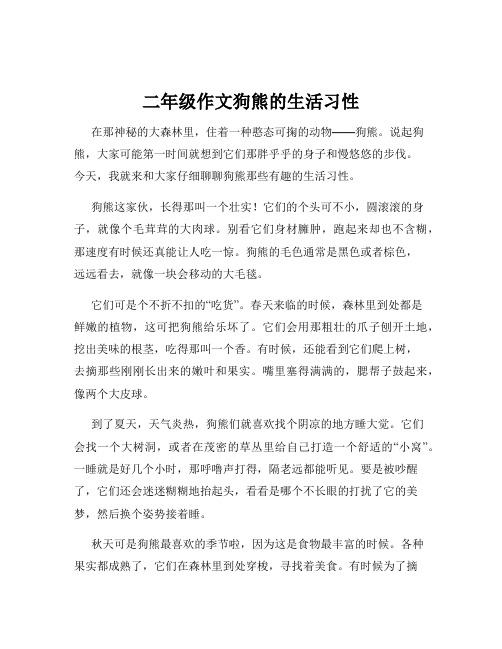 二年级作文狗熊的生活习性

在那神秘的大森林里，住着一种憨态可掬的动物——狗熊。说起狗熊，大家可能第一时间就想到它们那胖乎乎的身子和慢悠悠的步伐。今天，我就来和大家仔细聊聊狗熊那些有趣的生活习性。

狗熊这家伙，长得那叫一个壮实！它们的个头可不小，圆滚滚的身子，就像个毛茸茸的大肉球。别看它们身材臃肿，跑起来却也不含糊，那速度有时候还真能让人吃一惊。狗熊的毛色通常是黑色或者棕色，远远看去，就像一块会移动的大毛毯。

它们可是个不折不扣的“吃货”。春天来临的时候，森林里到处都是鲜嫩的植物，这可把狗熊给乐坏了。它们会用那粗壮的爪子刨开土地，挖出美味的根茎，吃得那叫一个香。有时候，还能看到它们爬上树，去摘那些刚刚长出来的嫩叶和果实。嘴里塞得满满的，腮帮子鼓起来，像两个大皮球。

到了夏天，天气炎热，狗熊们就喜欢找个阴凉的地方睡大觉。它们会找一个大树洞，或者在茂密的草丛里给自己打造一个舒适的“小窝”。一睡就是好几个小时，那呼噜声打得，隔老远都能听见。要是被吵醒了，它们还会迷迷糊糊地抬起头，看看是哪个不长眼的打扰了它的美梦，然后换个姿势接着睡。

秋天可是狗熊最喜欢的季节啦，因为这是食物最丰富的时候。各种果实都成熟了，它们在森林里到处穿梭，寻找着美食。有时候为了摘